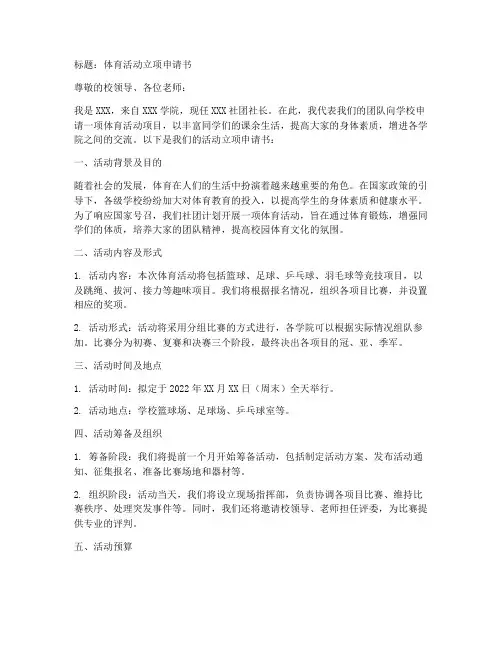 标题：体育活动立项申请书

尊敬的校领导、各位老师：

我是 XXX，来自 XXX 学院，现任 XXX 社团社长。在此，我代表我们的团队向学校申请一项体育活动项目，以丰富同学们的课余生活，提高大家的身体素质，增进各学院之间的交流。以下是我们的活动立项申请书：

一、活动背景及目的

随着社会的发展，体育在人们的生活中扮演着越来越重要的角色。在国家政策的引导下，各级学校纷纷加大对体育教育的投入，以提高学生的身体素质和健康水平。为了响应国家号召，我们社团计划开展一项体育活动，旨在通过体育锻炼，增强同学们的体质，培养大家的团队精神，提高校园体育文化的氛围。

二、活动内容及形式

1. 活动内容：本次体育活动将包括篮球、足球、乒乓球、羽毛球等竞技项目，以及跳绳、拔河、接力等趣味项目。我们将根据报名情况，组织各项目比赛，并设置相应的奖项。

2. 活动形式：活动将采用分组比赛的方式进行，各学院可以根据实际情况组队参加。比赛分为初赛、复赛和决赛三个阶段，最终决出各项目的冠、亚、季军。

三、活动时间及地点

1. 活动时间：拟定于 2022 年 XX 月 XX 日（周末）全天举行。

2. 活动地点：学校篮球场、足球场、乒乓球室等。

四、活动筹备及组织

1. 筹备阶段：我们将提前一个月开始筹备活动，包括制定活动方案、发布活动通知、征集报名、准备比赛场地和器材等。

2. 组织阶段：活动当天，我们将设立现场指挥部，负责协调各项目比赛、维持比赛秩序、处理突发事件等。同时，我们还将邀请校领导、老师担任评委，为比赛提供专业的评判。

五、活动预算